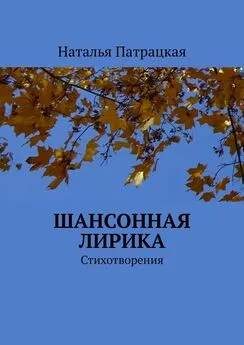 Наталья Патрацкая

ШАНСОННАЯ ЛИРИКА

Стихотворения